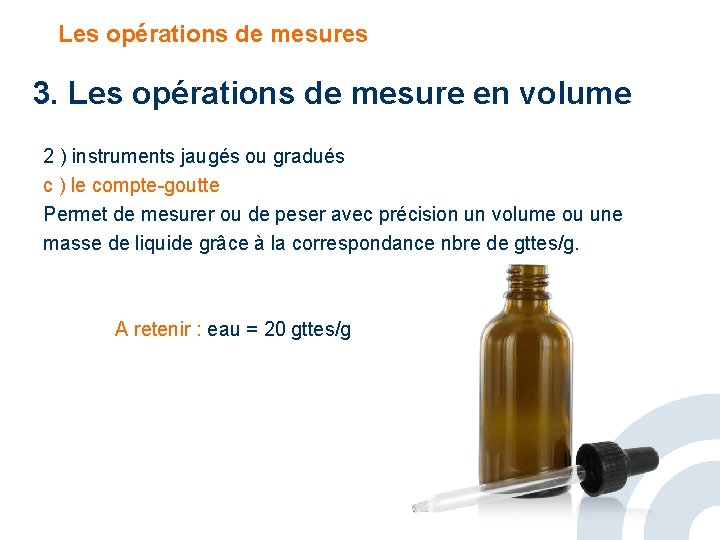 Les opérations de mesures

3. Les opérations de mesure en volume

2 ) instruments jaugés ou gradués

c ) le compte-goutte

Permet de mesurer ou de peser avec précision un volume ou une masse de liquide grâce à la correspondance nbre de gttes/g.

A retenir : eau = 20 gttes/g